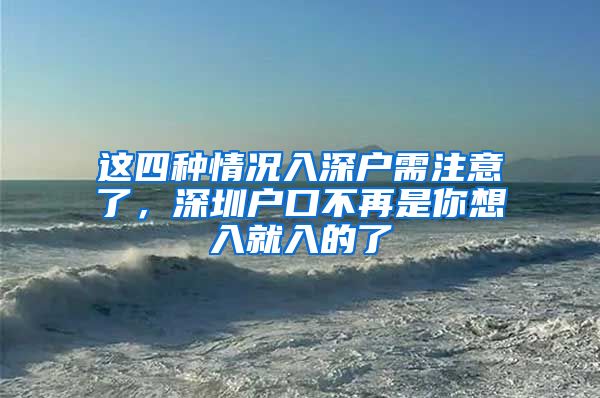 这四种情况入深户需注意了，深圳户口不再是你想入就入的了